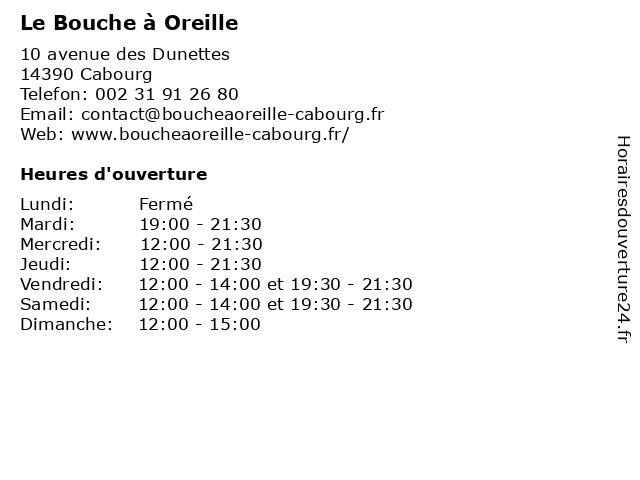 Le Bouche à Oreille

10 avenue des Dunettes
14390 Cabourg
Telefon: 002 31 91 26 80
Email: contact@boucheaoreille-cabourg.fr
Web: www.boucheaoreille-cabourg.fr/

Heures d'ouverture

| | |
|---|---|
| Lundi: | Fermé |
| Mardi: | 19:00 - 21:30 |
| Mercredi: | 12:00 - 21:30 |
| Jeudi: | 12:00 - 21:30 |
| Vendredi: | 12:00 - 14:00 et 19:30 - 21:30 |
| Samedi: | 12:00 - 14:00 et 19:30 - 21:30 |
| Dimanche: | 12:00 - 15:00 |

Horairesdouverture24.fr